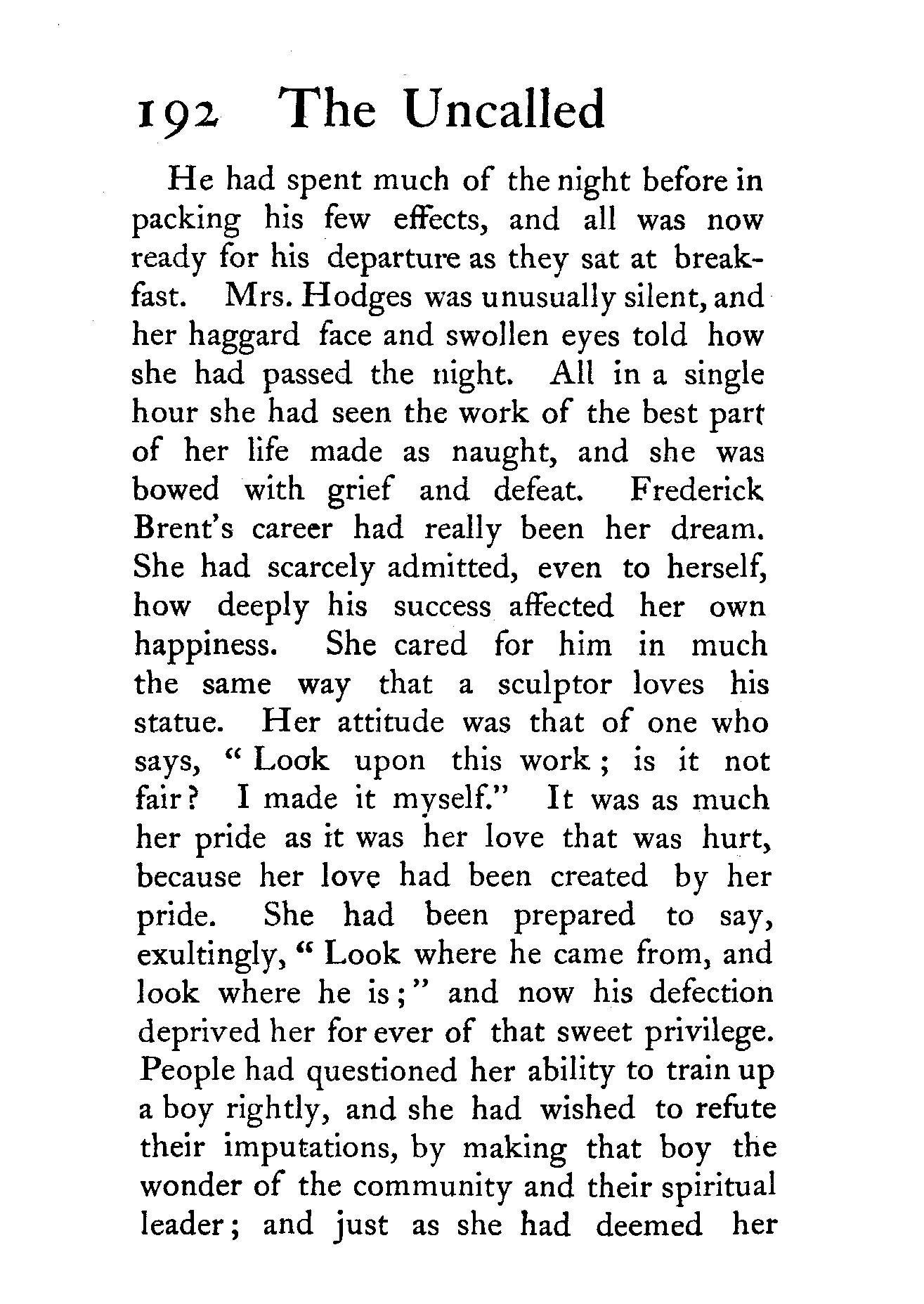 192 The Uncalled

He had spent much of the night before in packing his few effects, and all was now ready for his departure as they sat at breakfast. Mrs. Hodges was unusually silent, and her haggard face and swollen eyes told how she had passed the night. All in a single hour she had seen the work of the best part of her life made as naught, and she was bowed with grief and defeat. Frederick Brent's career had really been her dream. She had scarcely admitted, even to herself, how deeply his success affected her own happiness. She cared for him in much the same way that a sculptor loves his statue. Her attitude was that of one who says, "Look upon this work; is it not fair? I made it myself." It was as much her pride as it was her love that was hurt, because her love had been created by her pride. She had been prepared to say, exultingly, "Look where he came from, and look where he is;" and now his defection deprived her for ever of that sweet privilege. People had questioned her ability to train up a boy rightly, and she had wished to refute their imputations, by making that boy the wonder of the community and their spiritual leader; and just as she had deemed her